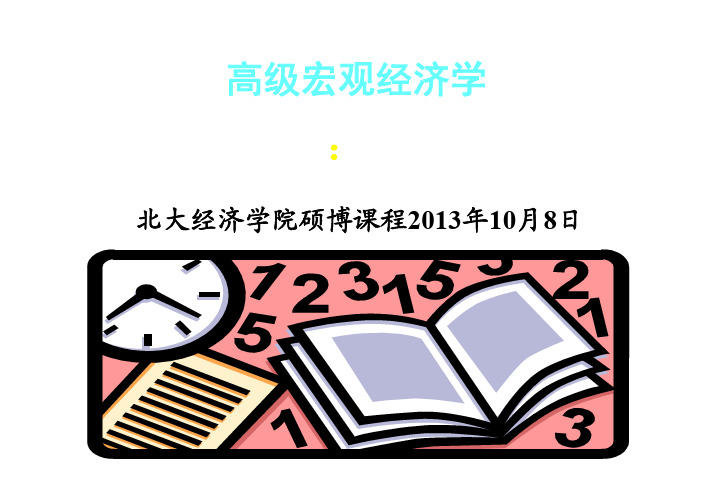 高级宏观经济学

:

北大经济学院硕博课程2013年10月8日